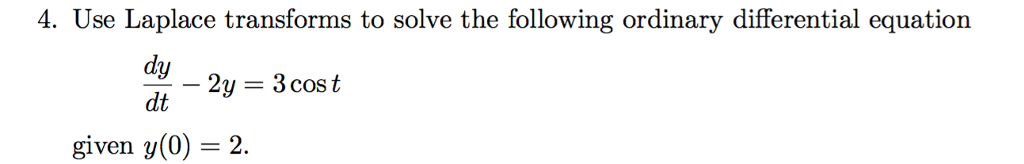 4. Use Laplace transforms to solve the following ordinary differential equation

$\frac{dy}{dt} - 2y = 3\cos t$

given $y(0) = 2$.